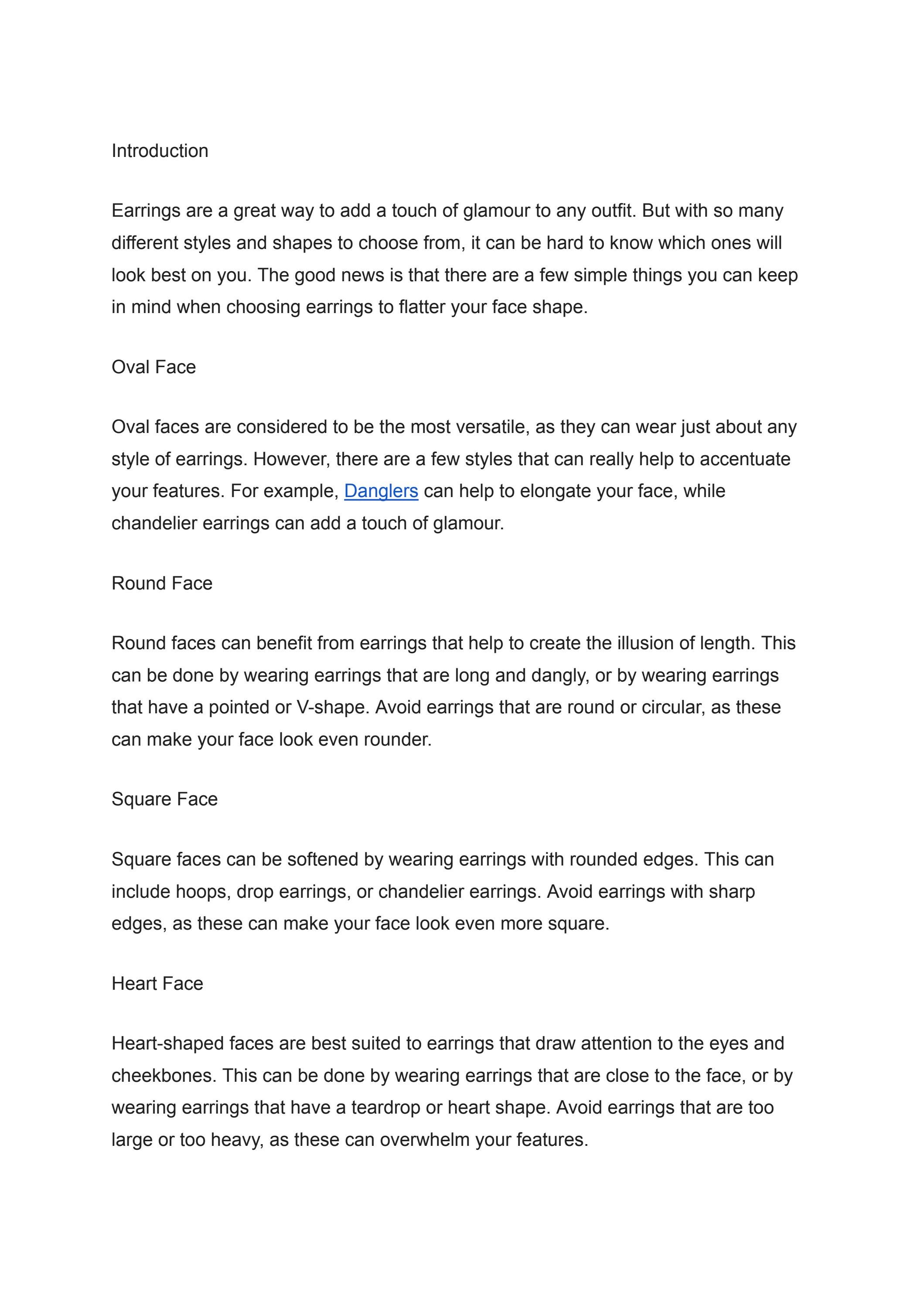 Introduction

Earrings are a great way to add a touch of glamour to any outfit. But with so many different styles and shapes to choose from, it can be hard to know which ones will look best on you. The good news is that there are a few simple things you can keep in mind when choosing earrings to flatter your face shape.

Oval Face

Oval faces are considered to be the most versatile, as they can wear just about any style of earrings. However, there are a few styles that can really help to accentuate your features. For example, Danglers can help to elongate your face, while chandelier earrings can add a touch of glamour.

Round Face

Round faces can benefit from earrings that help to create the illusion of length. This can be done by wearing earrings that are long and dangly, or by wearing earrings that have a pointed or V-shape. Avoid earrings that are round or circular, as these can make your face look even rounder.

Square Face

Square faces can be softened by wearing earrings with rounded edges. This can include hoops, drop earrings, or chandelier earrings. Avoid earrings with sharp edges, as these can make your face look even more square.

Heart Face

Heart-shaped faces are best suited to earrings that draw attention to the eyes and cheekbones. This can be done by wearing earrings that are close to the face, or by wearing earrings that have a teardrop or heart shape. Avoid earrings that are too large or too heavy, as these can overwhelm your features.